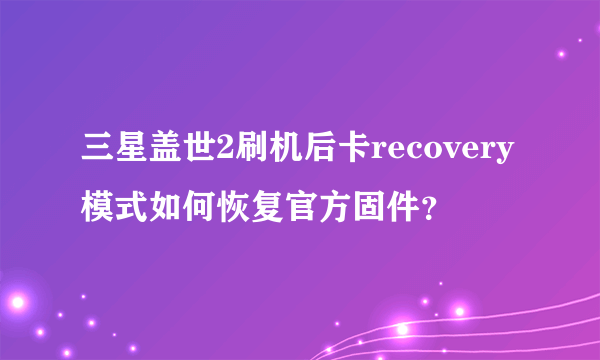 三星盖世2刷机后卡recovery模式如何恢复官方固件？